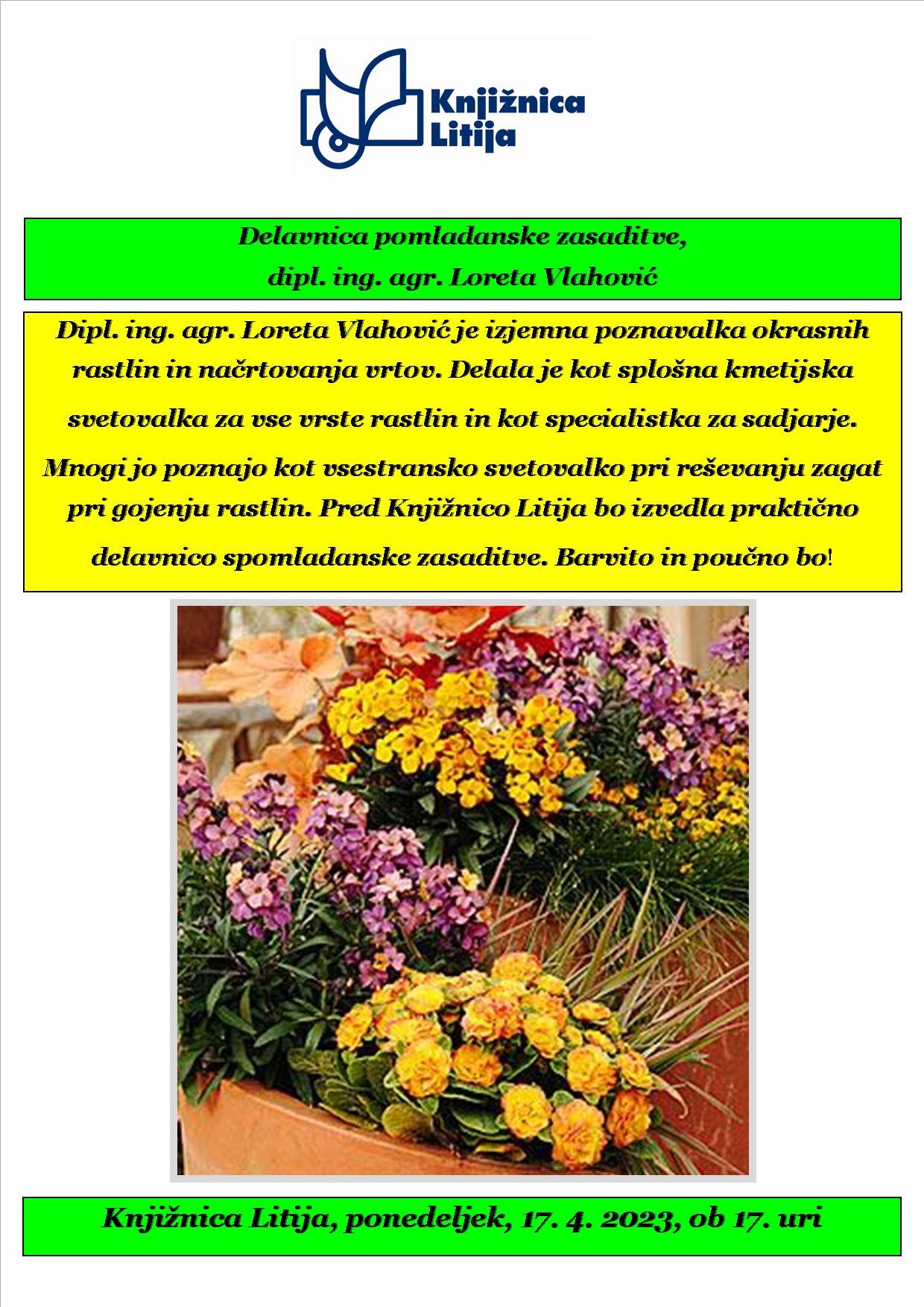 Knjižnica Litija

Delavnica pomladanske zasaditve,
dipl. ing. agr. Loreta Vlahović

Dipl. ing. agr. Loreta Vlahović je izjemna poznavalka okrasnih rastlin in načrtovanja vrtov. Delala je kot splošna kmetijska svetovalka za vse vrste rastlin in kot specialistka za sadjarje. Mnogi jo poznajo kot vsestransko svetovalko pri reševanju zagat pri gojenju rastlin. Pred Knjižnico Litija bo izvedla praktično delavnico spomladanske zasaditve. Barvito in poučno bo!

Knjižnica Litija, ponedeljek, 17. 4. 2023, ob 17. uri